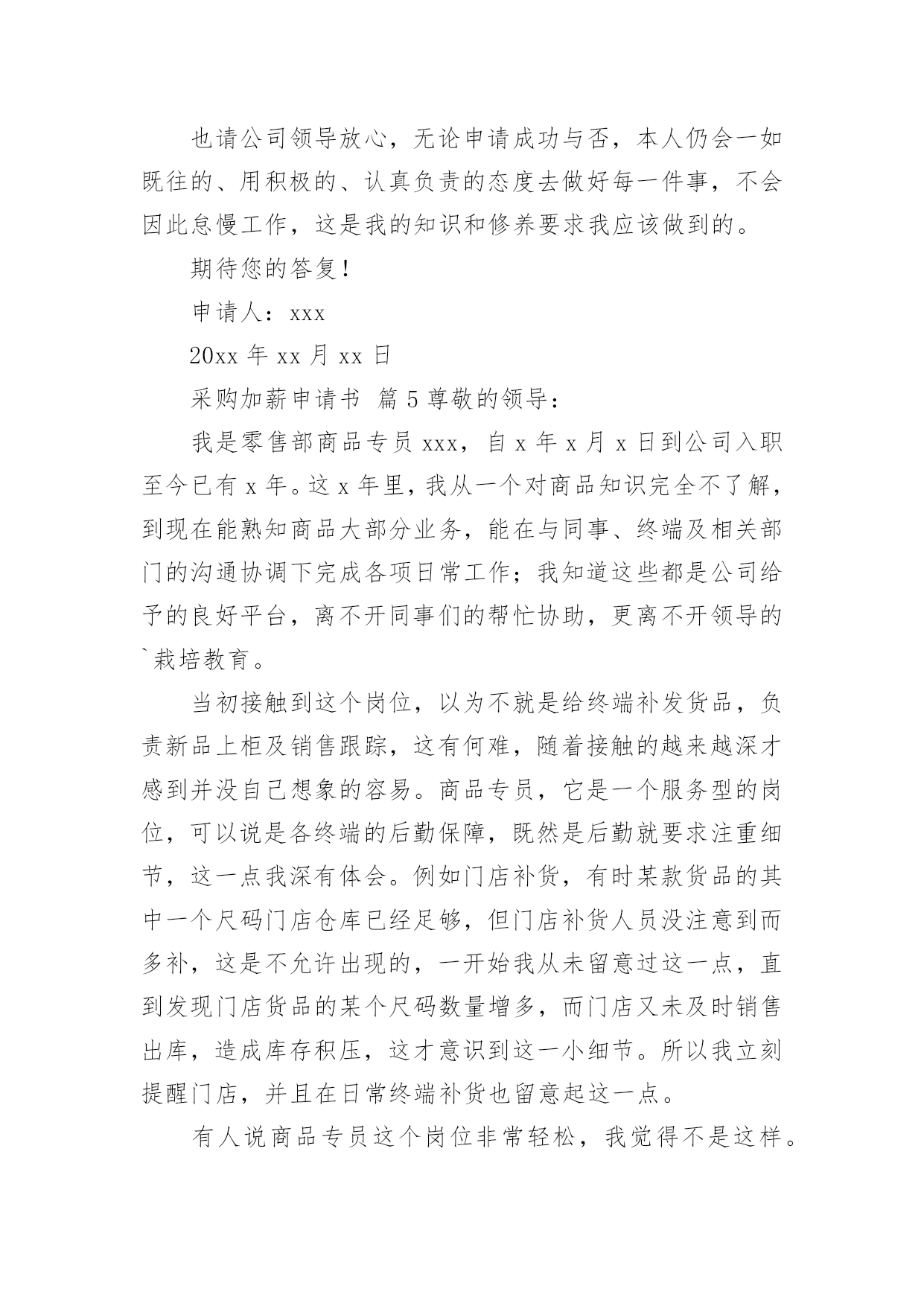 也请公司领导放心，无论申请成功与否，本人仍会一如既往的、用积极的、认真负责的态度去做好每一件事，不会因此怠慢工作，这是我的知识和修养要求我应该做到的。

期待您的答复！

申请人：xxx

20xx 年 xx 月 xx 日

采购加薪申请书 篇 5 尊敬的领导：

我是零售部商品专员 xxx，自 x 年 x 月 x 日到公司入职至今已有 x 年。这 x 年里，我从一个对商品知识完全不了解，到现在能熟知商品大部分业务，能在与同事、终端及相关部门的沟通协调下完成各项日常工作；我知道这些都是公司给予的良好平台，离不开同事们的帮忙协助，更离不开领导的`栽培教育。

当初接触到这个岗位，以为不就是给终端补发货品，负责新品上柜及销售跟踪，这有何难，随着接触的越来越深才感到并没自己想象的容易。商品专员，它是一个服务型的岗位，可以说是各终端的后勤保障，既然是后勤就要求注重细节，这一点我深有体会。例如门店补货，有时某款货品的其中一个尺码门店仓库已经足够，但门店补货人员没注意到而多补，这是不允许出现的，一开始我从未留意过这一点，直到发现门店货品的某个尺码数量增多，而门店又未及时销售出库，造成库存积压，这才意识到这一小细节。所以我立刻提醒门店，并且在日常终端补货也留意起这一点。

有人说商品专员这个岗位非常轻松，我觉得不是这样。